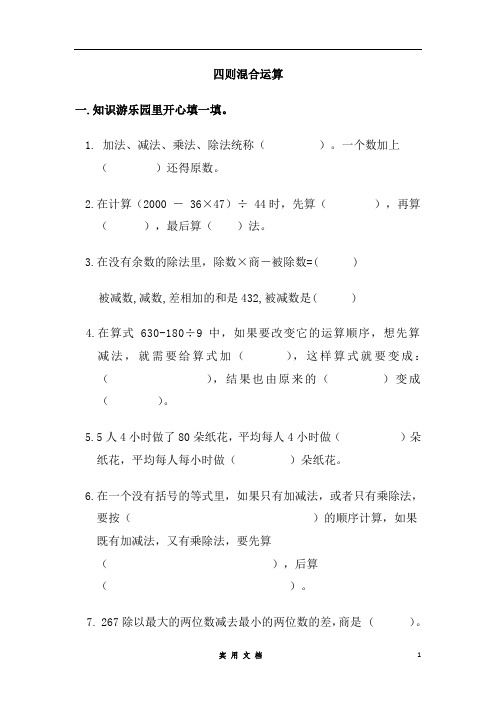 四则混合运算

一.知识游乐园里开心填一填。

1. 加法、减法、乘法、除法统称（　　　　）。一个数加上（　　　　）还得原数。

2.在计算（2000 － 36×47）÷ 44时，先算（　　　　），再算（　　　），最后算（　　）法。

3.在没有余数的除法里，除数×商－被除数=(　　　)

被减数,减数,差相加的和是432,被减数是(　　　)

4.在算式 630-180÷9 中，如果要改变它的运算顺序，想先算减法，就需要给算式加（　　　），这样算式就要变成：（　　　　　　　），结果也由原来的（　　　　）变成（　　　　）。

5.5人4小时做了80朵纸花，平均每人4小时做（　　　　）朵纸花，平均每人每小时做（　　　　）朵纸花。

6.在一个没有括号的等式里，如果只有加减法，或者只有乘除法，要按（　　　　　　　　　　　　）的顺序计算，如果既有加减法，又有乘除法，要先算（　　　　　　　　　　　　），后算（　　　　　　　　　　　　）。

7. 267除以最大的两位数减去最小的两位数的差，商是（　　　）。

实 用 文 档

1